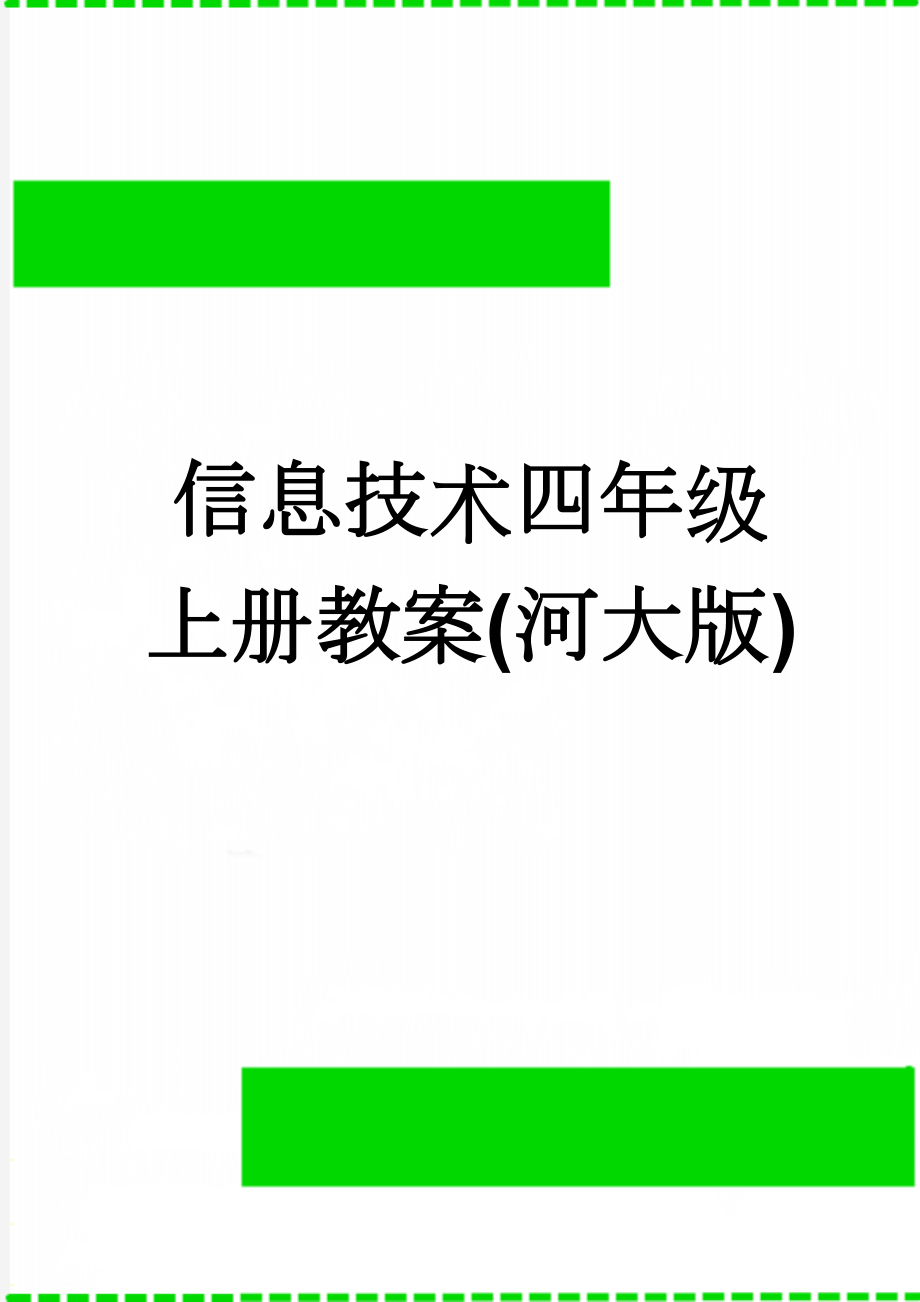 信息技术四年级上册教案(河大版)